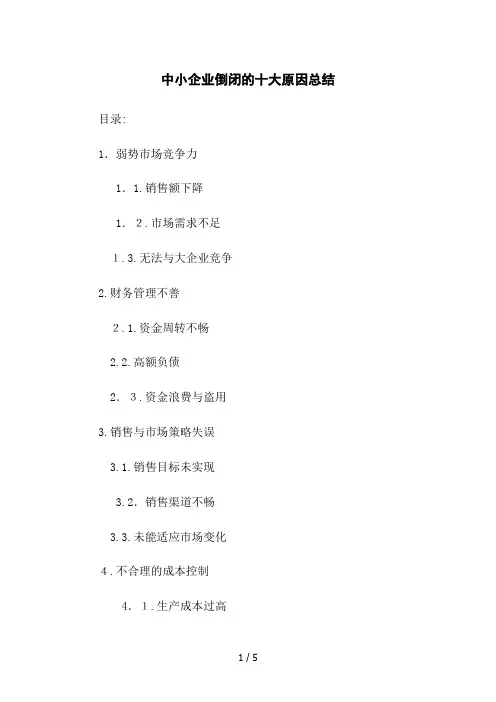 中小企业倒闭的十大原因总结

目录:

1. 弱势市场竞争力

1. 1.销售额下降

1. 2.市场需求不足

1.3.无法与大企业竞争

2.财务管理不善

2.1.资金周转不畅

2.2.高额负债

2. 3.资金浪费与盗用

3.销售与市场策略失误

3.1.销售目标未实现

3.2. 销售渠道不畅

3.3.未能适应市场变化

4.不合理的成本控制

4. 1.生产成本过高

1 / 5